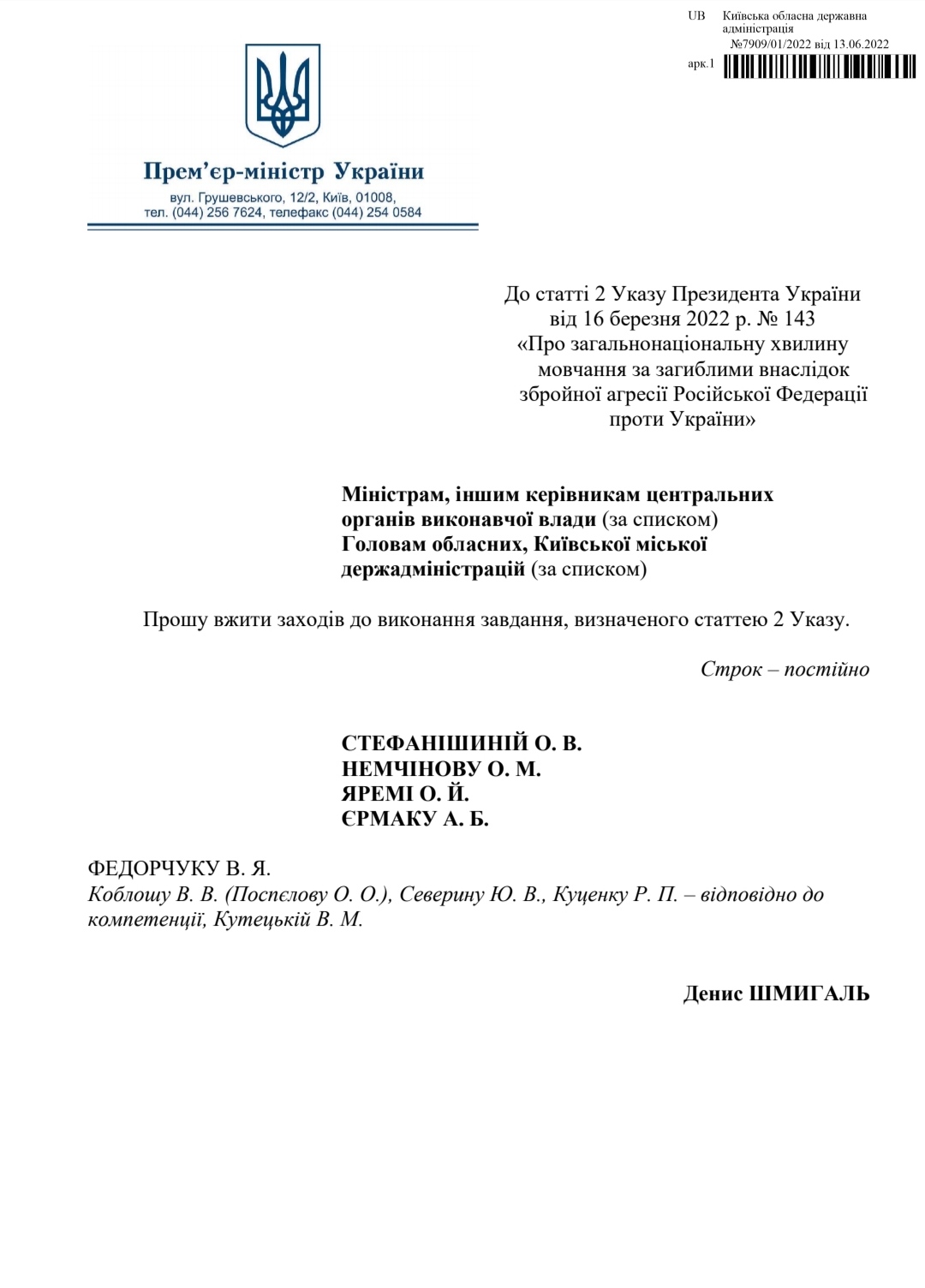 UB Київська обласна державна адміністрація
№7909/01/2022 від 13.06.2022
арк.1

Прем'єр-міністр України
вул. Грушевського, 12/2, Київ, 01008,
тел. (044) 256 7624, телефакс (044) 254 0584

До статті 2 Указу Президента України
від 16 березня 2022 р. № 143
«Про загальнонаціональну хвилину мовчання за загиблими внаслідок збройної агресії Російської Федерації проти України»

Міністрам, іншим керівникам центральних органів виконавчої влади (за списком)
Головам обласних, Київської міської держадміністрацій (за списком)

Прошу вжити заходів до виконання завдання, визначеного статтею 2 Указу.

Строк – постійно

СТЕФАНІШИНІЙ О. В.
НЕМЧІНОВУ О. М.
ЯРЕМІ О. Й.
ЄРМАКУ А. Б.

ФЕДОРЧУКУ В. Я.
Коблошу В. В. (Поспєлову О. О.), Северину Ю. В., Куценку Р. П. – відповідно до компетенції, Кутецькій В. М.

Денис ШМИГАЛЬ